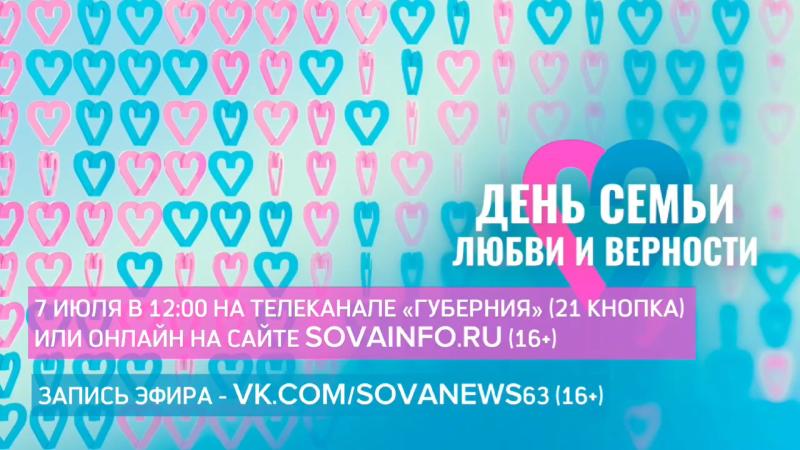 ДЕНЬ СЕМЬИ
ЛЮБВИ И ВЕРНОСТИ

7 ИЮЛЯ В 12:00 НА ТЕЛЕКАНАЛЕ «ГУБЕРНИЯ» (21 КНОПКА)
ИЛИ ОНЛАЙН НА САЙТЕ SOVAINFO.RU (16+)

ЗАПИСЬ ЭФИРА - VK.COM/SOVANEWS63 (16+)